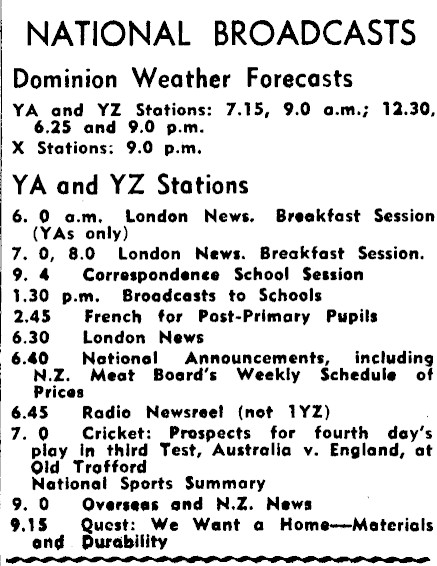 NATIONAL BROADCASTS

Dominion Weather Forecasts

YA and YZ Stations: 7.15, 9.0 a.m.; 12.30, 6.25 and 9.0 p.m.
X Stations: 9.0 p.m.

YA and YZ Stations

6. 0 a.m. London News. Breakfast Session (YAs only)
7. 0, 8.0 London News. Breakfast Session.
9. 4 Correspondence School Session
1.30 p.m. Broadcasts to Schools
2.45 French for Post-Primary Pupils
6.30 London News
6.40 National Announcements, including N.Z. Meat Board's Weekly Schedule of Prices
6.45 Radio Newsreel (not 1YZ)
7. 0 Cricket: Prospects for fourth day's play in third Test, Australia v. England, at Old Trafford
National Sports Summary
9. 0 Overseas and N.Z. News
9.15 Quest: We Want a Home—Materials and Durability